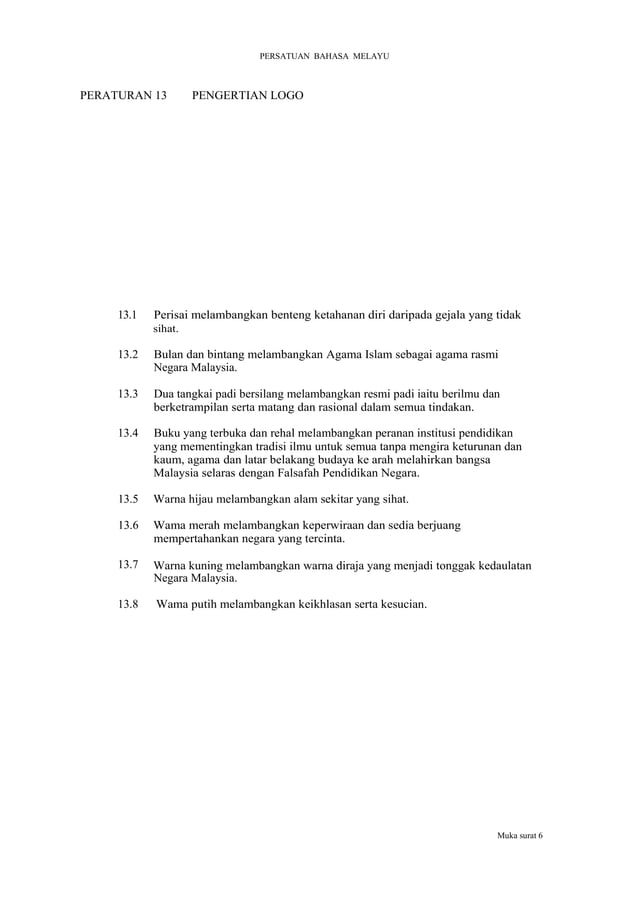 PERSATUAN BAHASA MELAYU

PERATURAN 13 PENGERTIAN LOGO

13.1 Perisai melambangkan benteng ketahanan diri daripada gejala yang tidak sihat.

13.2 Bulan dan bintang melambangkan Agama Islam sebagai agama rasmi Negara Malaysia.

13.3 Dua tangkai padi bersilang melambangkan resmi padi iaitu berilmu dan berketrampilan serta matang dan rasional dalam semua tindakan.

13.4 Buku yang terbuka dan rehal melambangkan peranan institusi pendidikan yang mementingkan tradisi ilmu untuk semua tanpa mengira keturunan dan kaum, agama dan latar belakang budaya ke arah melahirkan bangsa Malaysia selaras dengan Falsafah Pendidikan Negara.

13.5 Warna hijau melambangkan alam sekitar yang sihat.

13.6 Wama merah melambangkan keperwiraan dan sedia berjuang mempertahankan negara yang tercinta.

13.7 Warna kuning melambangkan warna diraja yang menjadi tonggak kedaulatan Negara Malaysia.

13.8 Wama putih melambangkan keikhlasan serta kesucian.

Muka surat 6